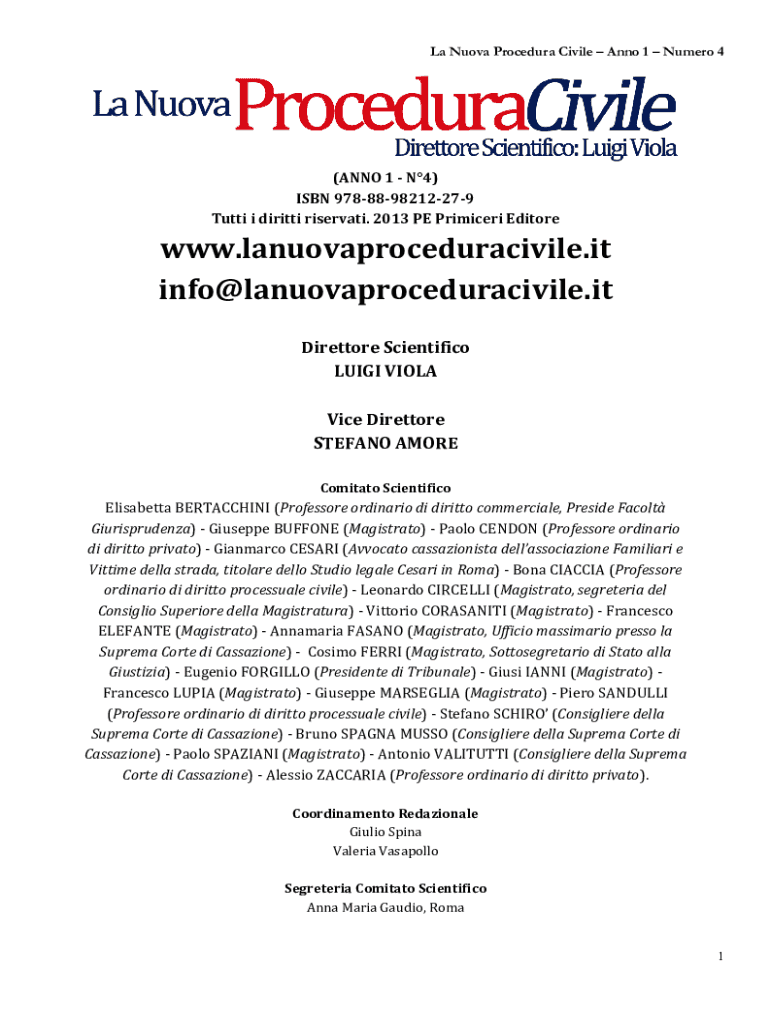 La Nuova Procedura Civile – Anno 1 – Numero 4

La Nuova ProceduraCivile
Direttore Scientifico: Luigi Viola

(ANNO 1 - N°4)
ISBN 978-88-98212-27-9
Tutti i diritti riservati. 2013 PE Primiceri Editore

www.lanuovaproceduracivile.it
info@lanuovaproceduracivile.it

Direttore Scientifico
LUIGI VIOLA

Vice Direttore
STEFANO AMORE

Comitato Scientifico
Elisabetta BERTACCHINI (Professore ordinario di diritto commerciale, Preside Facoltà Giurisprudenza) - Giuseppe BUFFONE (Magistrato) - Paolo CENDON (Professore ordinario di diritto privato) - Gianmarco CESARI (Avvocato cassazionista dell'associazione Familiari e Vittime della strada, titolare dello Studio legale Cesari in Roma) - Bona CIACCIA (Professore ordinario di diritto processuale civile) - Leonardo CIRCELLI (Magistrato, segreteria del Consiglio Superiore della Magistratura) - Vittorio CORASANITI (Magistrato) - Francesco ELEFANTE (Magistrato) - Annamaria FASANO (Magistrato, Ufficio massimario presso la Suprema Corte di Cassazione) - Cosimo FERRI (Magistrato, Sottosegretario di Stato alla Giustizia) - Eugenio FORGILLO (Presidente di Tribunale) - Giusi IANNI (Magistrato) - Francesco LUPIA (Magistrato) - Giuseppe MARSEGLIA (Magistrato) - Piero SANDULLI (Professore ordinario di diritto processuale civile) - Stefano SCHIRO' (Consigliere della Suprema Corte di Cassazione) - Bruno SPAGNA MUSSO (Consigliere della Suprema Corte di Cassazione) - Paolo SPAZIANI (Magistrato) - Antonio VALITUTTI (Consigliere della Suprema Corte di Cassazione) - Alessio ZACCARIA (Professore ordinario di diritto privato).

Coordinamento Redazionale
Giulio Spina
Valeria Vasapollo

Segreteria Comitato Scientifico
Anna Maria Gaudio, Roma

1